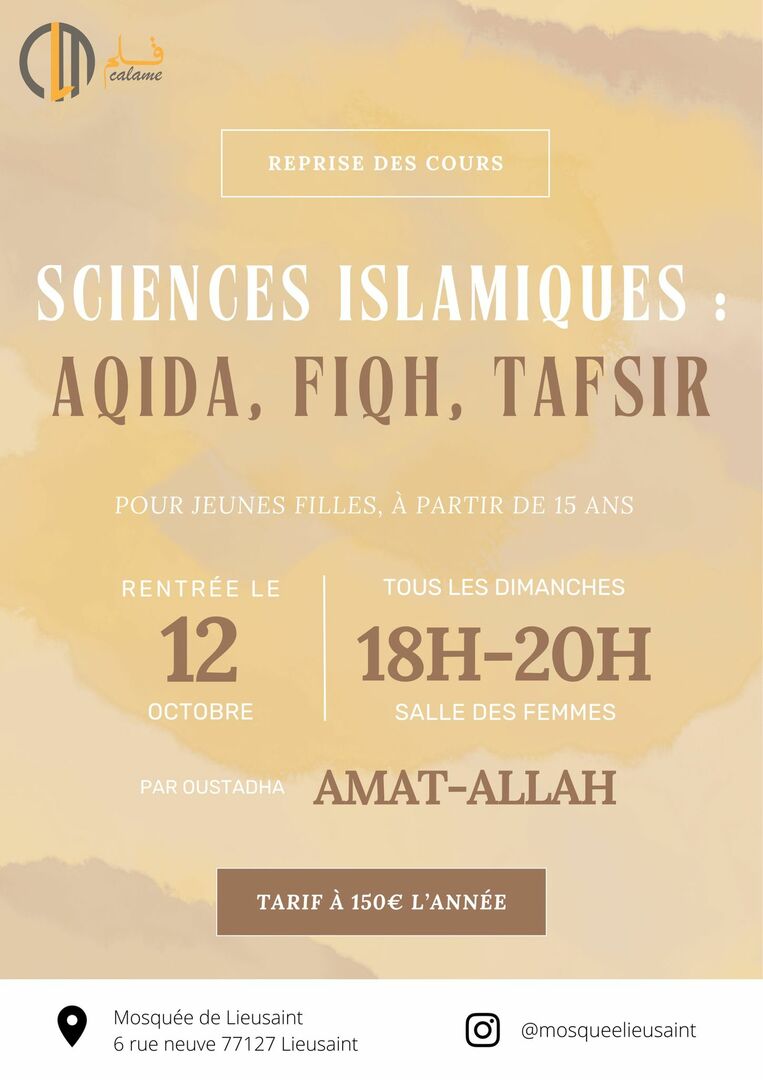 قلم
calame

REPRISE DES COURS

SCIENCES ISLAMIQUES :
AQIDA, FIQH, TAFSIR

POUR JEUNES FILLES, À PARTIR DE 15 ANS

RENTRÉE LE
12
OCTOBRE

TOUS LES DIMANCHES
18H-20H
SALLE DES FEMMES

PAR OUSTADHA
AMAT-ALLAH

TARIF À 150€ L'ANNÉE

Mosquée de Lieusaint
6 rue neuve 77127 Lieusaint

@mosqueelieusaint